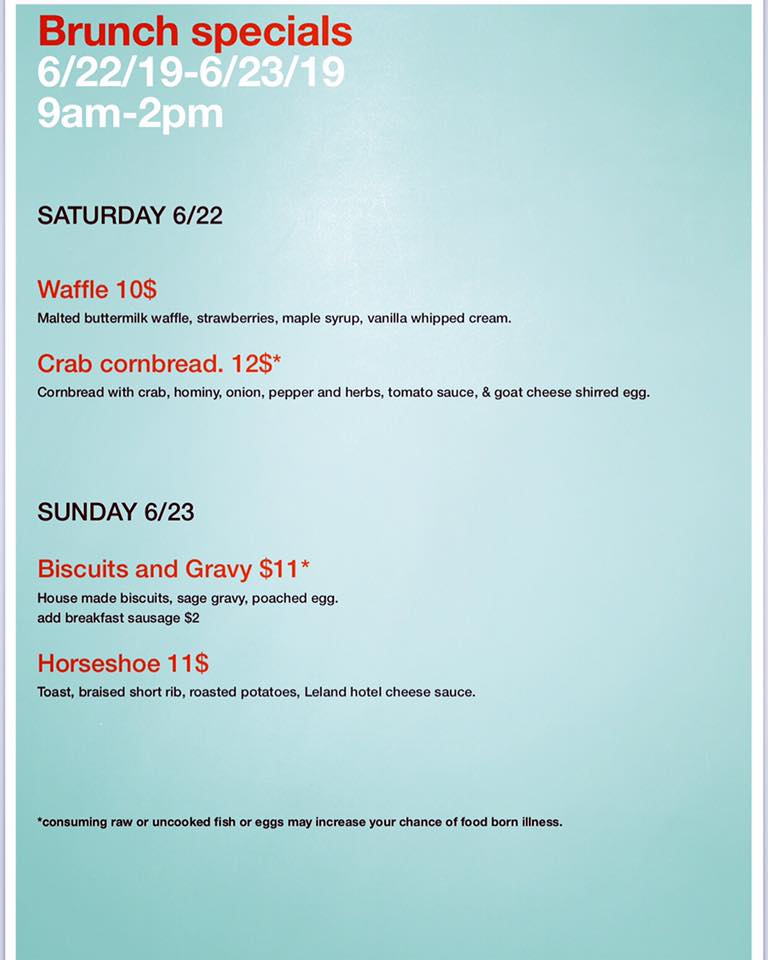 Brunch specials
6/22/19-6/23/19
9am-2pm

SATURDAY 6/22

Waffle 10$
Malted buttermilk waffle, strawberries, maple syrup, vanilla whipped cream.

Crab cornbread. 12$*
Cornbread with crab, hominy, onion, pepper and herbs, tomato sauce, & goat cheese shirred egg.

SUNDAY 6/23

Biscuits and Gravy $11*
House made biscuits, sage gravy, poached egg.
add breakfast sausage $2

Horseshoe 11$
Toast, braised short rib, roasted potatoes, Leland hotel cheese sauce.

*consuming raw or uncooked fish or eggs may increase your chance of food born illness.